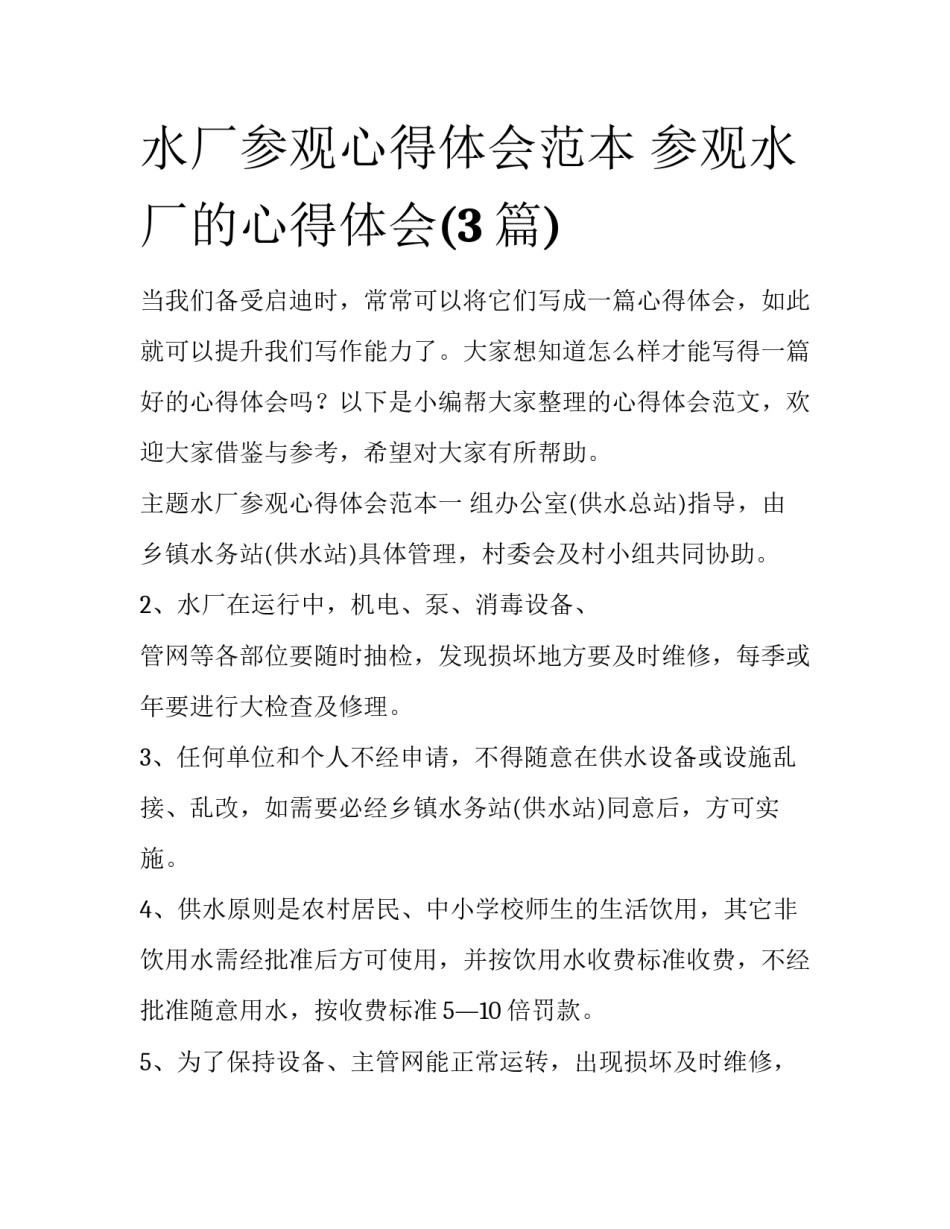 水厂参观心得体会范本 参观水厂的心得体会(3 篇)

当我们备受启迪时，常常可以将它们写成一篇心得体会，如此就可以提升我们写作能力了。大家想知道怎么样才能写得一篇好的心得体会吗？以下是小编帮大家整理的心得体会范文，欢迎大家借鉴与参考，希望对大家有所帮助。

主题水厂参观心得体会范本一 组办公室(供水总站)指导，由乡镇水务站(供水站)具体管理，村委会及村小组共同协助。

2、水厂在运行中，机电、泵、消毒设备、

管网等各部位要随时抽检，发现损坏地方要及时维修，每季或年要进行大检查及修理。

3、任何单位和个人不经申请，不得随意在供水设备或设施乱接、乱改，如需要必经乡镇水务站(供水站)同意后，方可实施。

4、供水原则是农村居民、中小学校师生的生活饮用，其它非饮用水需经批准后方可使用，并按饮用水收费标准收费，不经批准随意用水，按收费标准 5—10 倍罚款。

5、为了保持设备、主管网能正常运转，出现损坏及时维修，